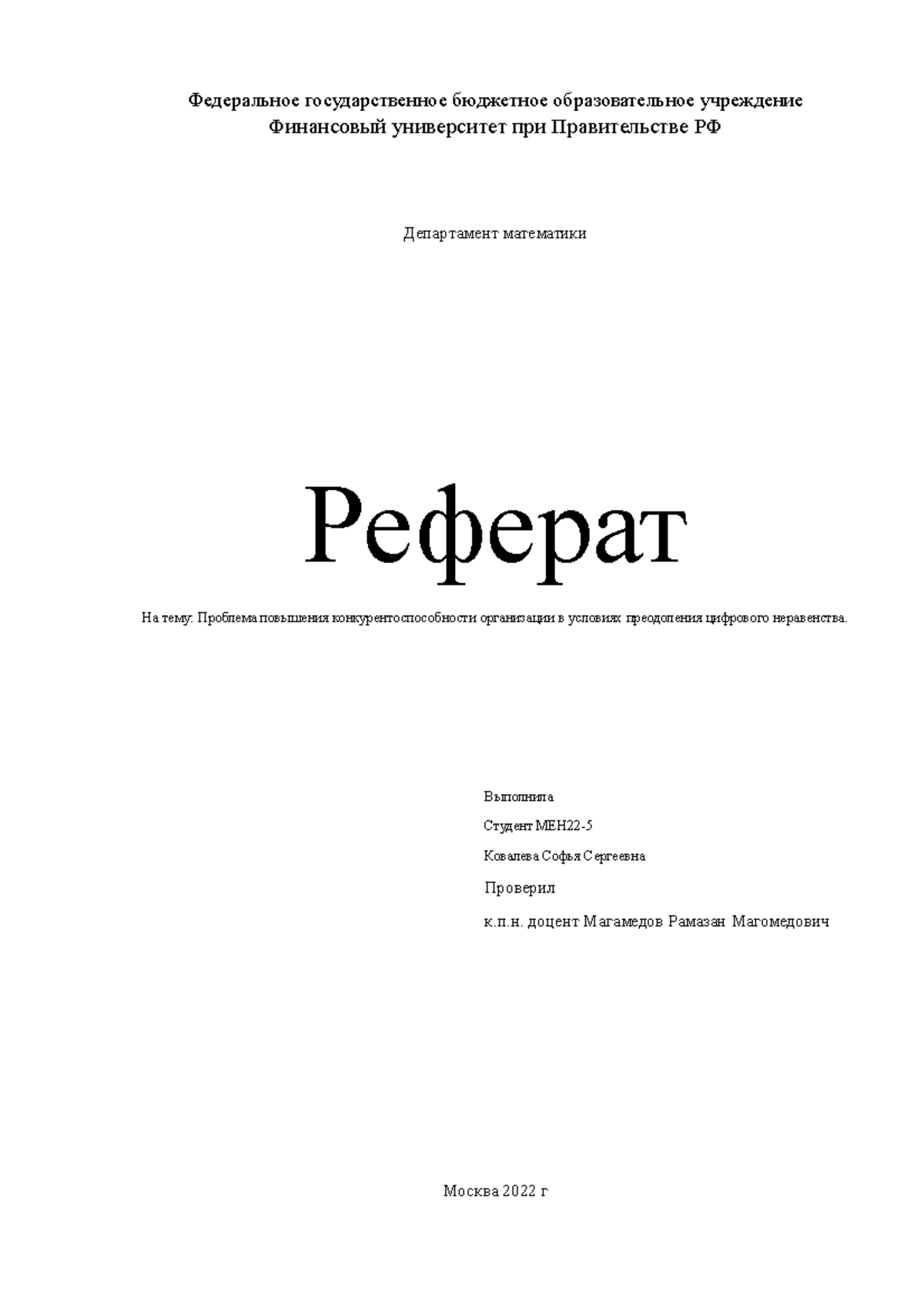 Федеральное государственное бюджетное образовательное учреждение
Финансовый университет при Правительстве РФ

Департамент математики

Реферат

На тему: Проблема повышения конкурентоспособности организации в условиях преодоления цифрового неравенства.

Выполнила

Студент МЕН22-5

Ковалева Софья Сергеевна

Проверил

к.п.н. доцент Магамедов Рамазан Магомедович

Москва 2022 г